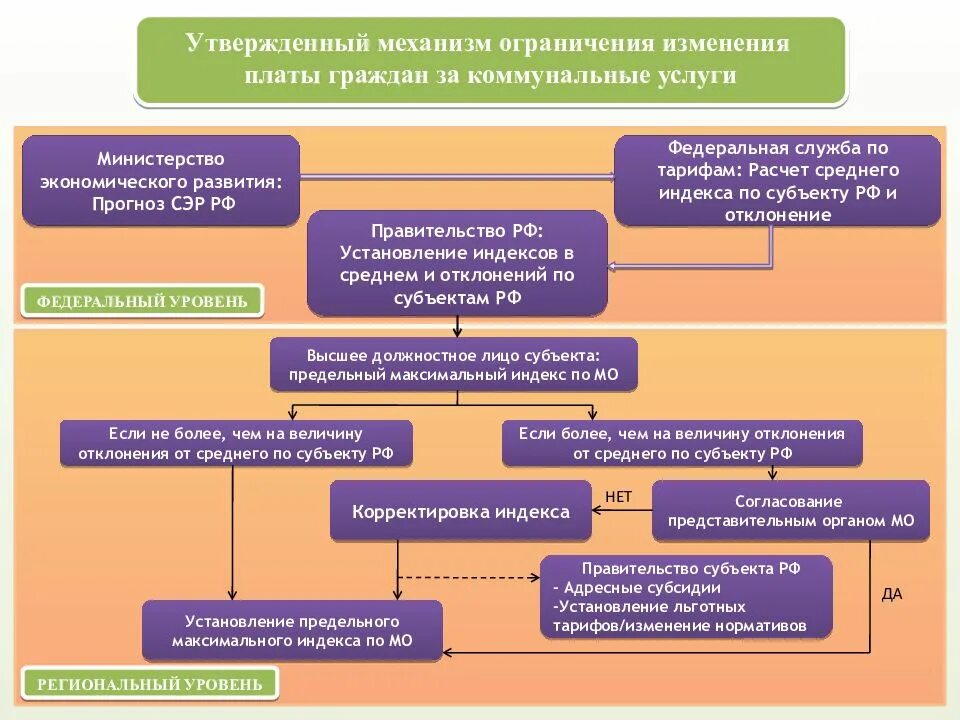 Утвержденный механизм ограничения изменения платы граждан за коммунальные услуги

Министерство экономического развития: Прогноз СЭР РФ

Федеральная служба по тарифам: Расчет среднего индекса по субъекту РФ и отклонение

Правительство РФ: Установление индексов в среднем и отклонений по субъектам РФ

ФЕДЕРАЛЬНЫЙ УРОВЕНЬ

Высшее должностное лицо субъекта: предельный максимальный индекс по МО

Если не более, чем на величину отклонения от среднего по субъекту РФ

Если более, чем на величину отклонения от среднего по субъекту РФ

Корректировка индекса

НЕТ

Согласование представительным органом МО

Правительство субъекта РФ
- Адресные субсидии
-Установление льготных тарифов/изменение нормативов

ДА

Установление предельного максимального индекса по МО

РЕГИОНАЛЬНЫЙ УРОВЕНЬ